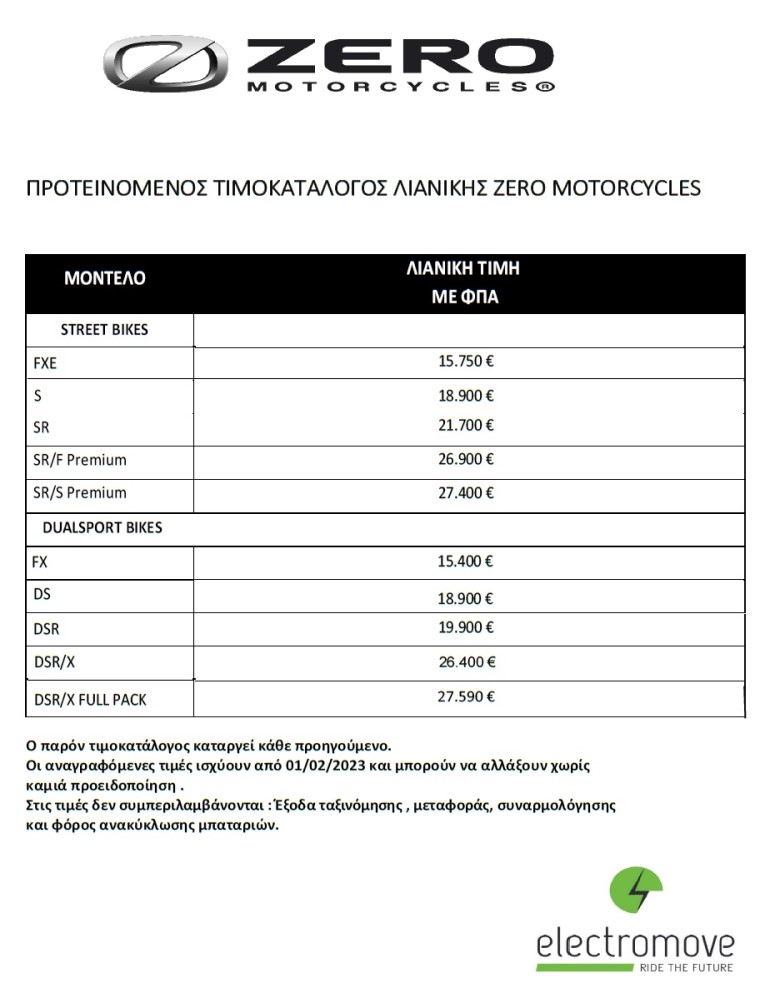 ZERO
MOTORCYCLES®

ΠΡΟΤΕΙΝΟΜΕΝΟΣ ΤΙΜΟΚΑΤΑΛΟΓΟΣ ΛΙΑΝΙΚΗΣ ZERO MOTORCYCLES

| ΜΟΝΤΕΛΟ | ΛΙΑΝΙΚΗ ΤΙΜΗ ΜΕ ΦΠΑ |
|---|---|
| STREET BIKES | |
| FXE | 15.750 € |
| S | 18.900 € |
| SR | 21.700 € |
| SR/F Premium | 26.900 € |
| SR/S Premium | 27.400 € |
| DUALSPORT BIKES | |
| FX | 15.400 € |
| DS | 18.900 € |
| DSR | 19.900 € |
| DSR/X | 26.400 € |
| DSR/X FULL PACK | 27.590 € |

Ο παρόν τιμοκατάλογος καταργεί κάθε προηγούμενο.
Οι αναγραφόμενες τιμές ισχύουν από 01/02/2023 και μπορούν να αλλάξουν χωρίς καμιά προειδοποίηση .
Στις τιμές δεν συμπεριλαμβάνονται : Έξοδα ταξινόμησης , μεταφοράς, συναρμολόγησης και φόρος ανακύκλωσης μπαταριών.

electromove
RIDE THE FUTURE